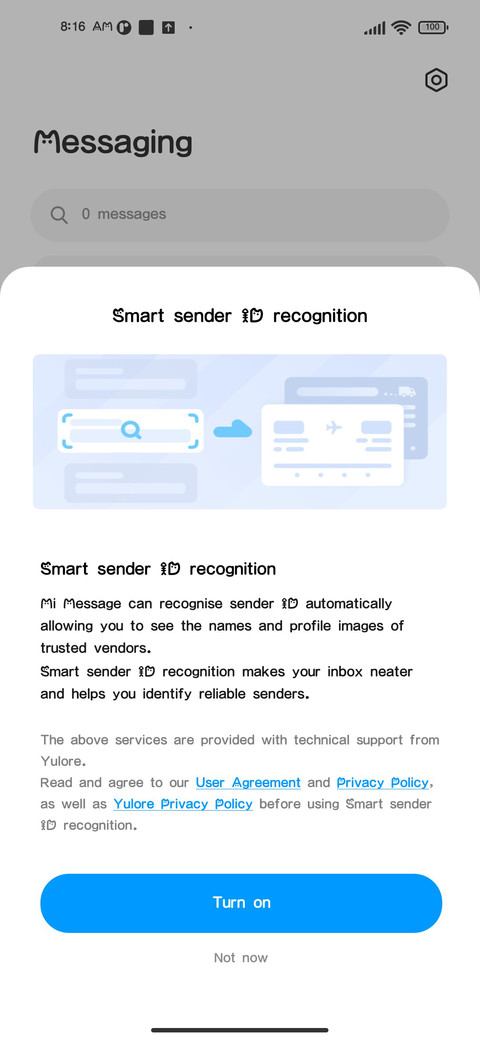 8:16 AM

100

Messaging

0 messages

Smart sender ID recognition

Smart sender ID recognition

Mi Message can recognise sender ID automatically allowing you to see the names and profile images of trusted vendors.
Smart sender ID recognition makes your inbox neater and helps you identify reliable senders.

The above services are provided with technical support from Yulore.
Read and agree to our User Agreement and Privacy Policy, as well as Yulore Privacy Policy before using Smart sender ID recognition.

Turn on

Not now